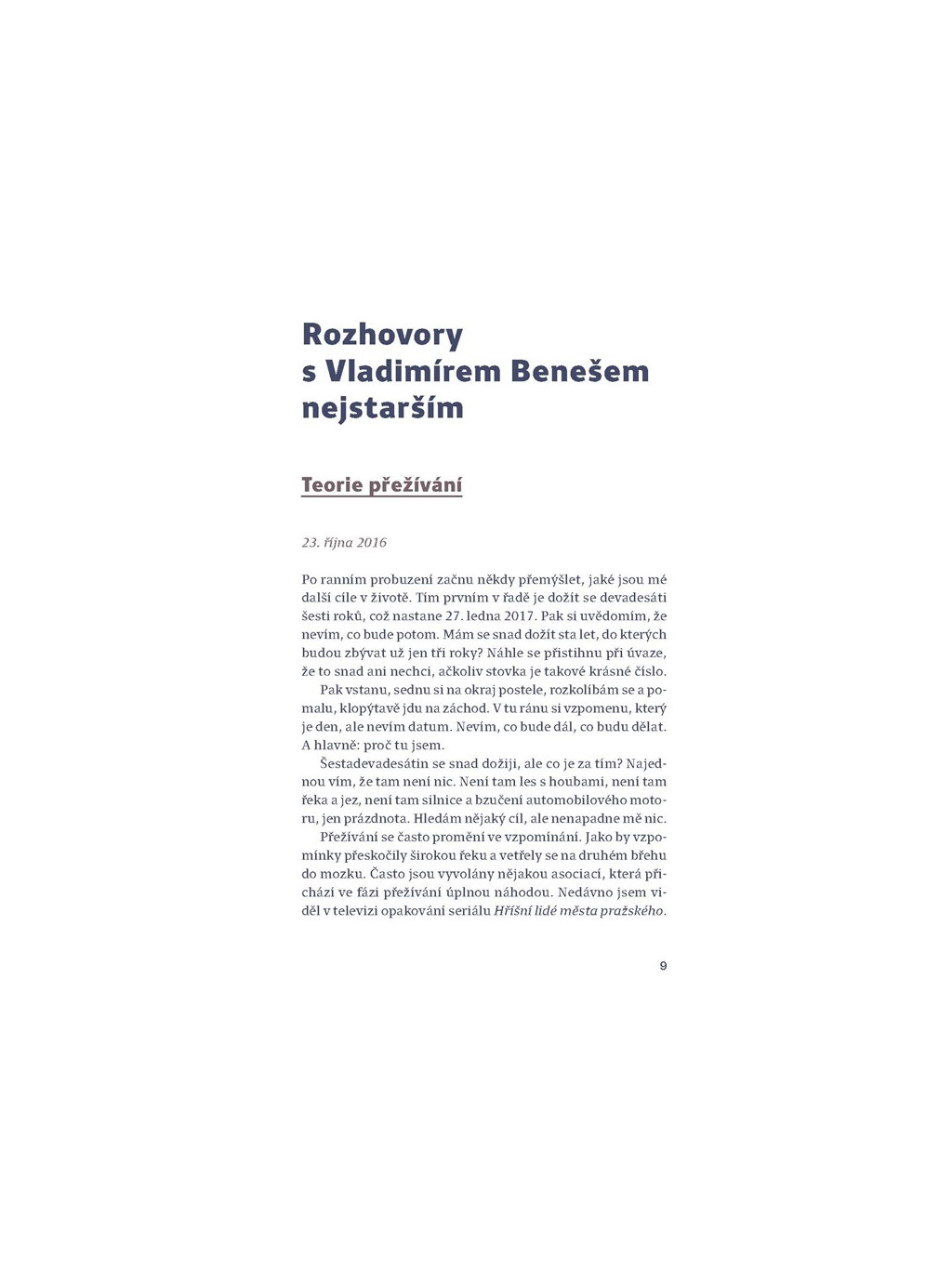 Rozhovory s Vladimírem Benešem nejstarším

Teorie přežívání

23. října 2016

Po ranním probuzení začnu někdy přemýšlet, jaké jsou mé další cíle v životě. Tím prvním v řadě je dožít se devadesáti šesti roků, což nastane 27. ledna 2017. Pak si uvědomím, že nevím, co bude potom. Mám se snad dožít sta let, do kterých budou zbývat už jen tři roky? Náhle se přistihnu při úvaze, že to snad ani nechci, ačkoliv stovka je takové krásné číslo.

Pak vstanu, sednu si na okraj postele, rozkolíbám se a pomalu, klopýtavě jdu na záchod. V tu ránu si vzpomenu, který je den, ale nevím datum. Nevím, co bude dál, co budu dělat. A hlavně: proč tu jsem.

Šestadevadesátin se snad dožiji, ale co je za tím? Najednou vím, že tam není nic. Není tam les s houbami, není tam řeka a jez, není tam silnice a bzučení automobilového motoru, jen prázdnota. Hledám nějaký cíl, ale nenapadne mě nic.

Přežívání se často promění ve vzpomínání. Jako by vzpomínky přeskočily širokou řeku a vetřely se na druhém břehu do mozku. Často jsou vyvolány nějakou asociací, která přichází ve fázi přežívání úplnou náhodou. Nedávno jsem viděl v televizi opakování seriálu Hříšní lidé města pražského.

9